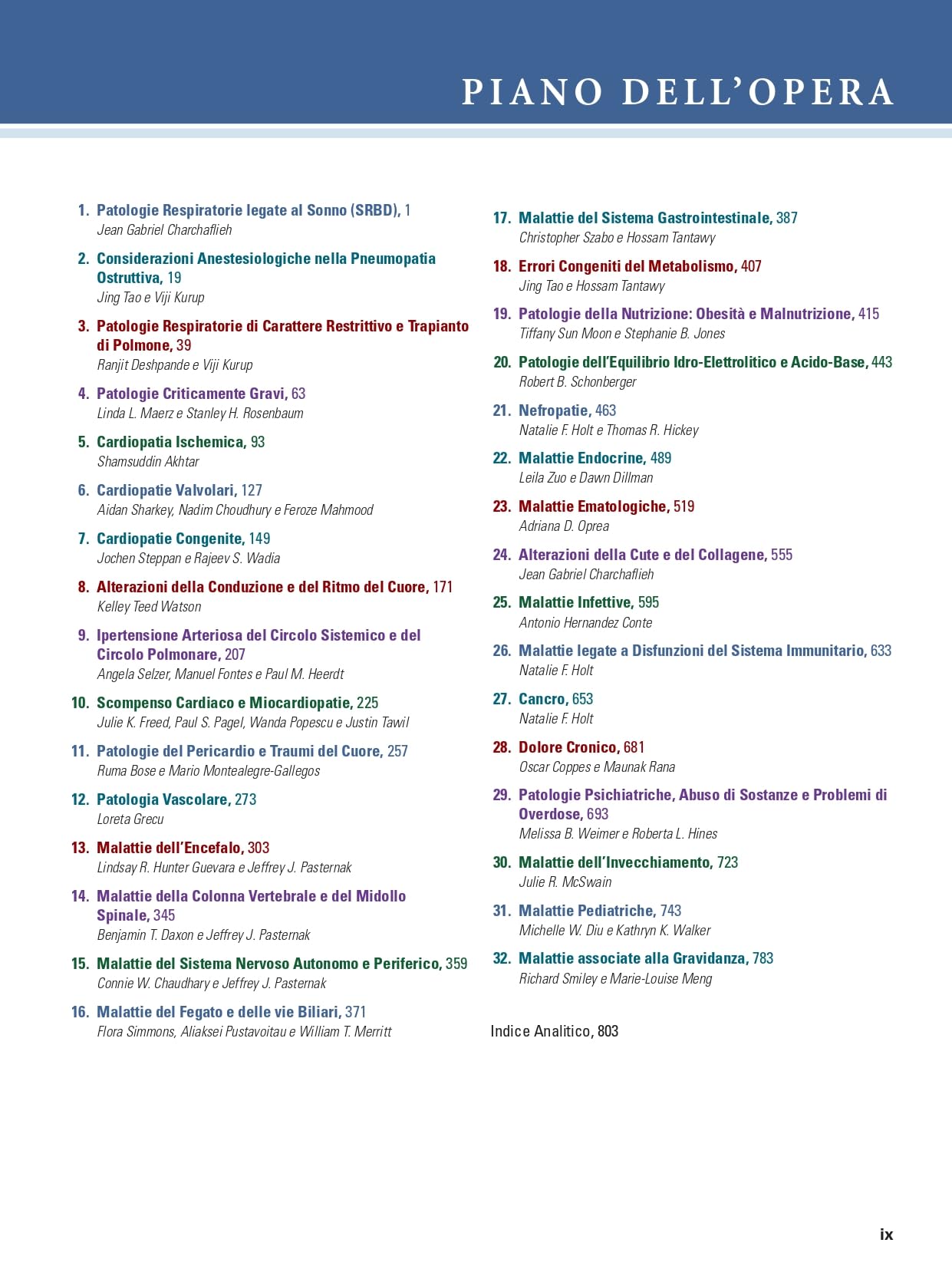 PIANO DELL'OPERA

1. Patologie Respiratorie legate al Sonno (SRBD), 1
Jean Gabriel Charchaflieh

2. Considerazioni Anestesiologiche nella Pneumopatia Ostruttiva, 19
Jing Tao e Viji Kurup

3. Patologie Respiratorie di Carattere Restrittivo e Trapianto di Polmone, 39
Ranjit Deshpande e Viji Kurup

4. Patologie Criticamente Gravi, 63
Linda L. Maerz e Stanley H. Rosenbaum

5. Cardiopatia Ischemica, 93
Shamsuddin Akhtar

6. Cardiopatie Valvolari, 127
Aidan Sharkey, Nadim Choudhury e Feroze Mahmood

7. Cardiopatie Congenite, 149
Jochen Steppan e Rajeev S. Wadia

8. Alterazioni della Conduzione e del Ritmo del Cuore, 171
Kelley Teed Watson

9. Ipertensione Arteriosa del Circolo Sistemico e del Circolo Polmonare, 207
Angela Selzer, Manuel Fontes e Paul M. Heerdt

10. Scompenso Cardiaco e Miocardiopatie, 225
Julie K. Freed, Paul S. Pagel, Wanda Popescu e Justin Tawil

11. Patologie del Pericardio e Traumi del Cuore, 257
Ruma Bose e Mario Montealegre-Gallegos

12. Patologia Vascolare, 273
Loreta Grecu

13. Malattie dell'Encefalo, 303
Lindsay R. Hunter Guevara e Jeffrey J. Pasternak

14. Malattie della Colonna Vertebrale e del Midollo Spinale, 345
Benjamin T. Daxon e Jeffrey J. Pasternak

15. Malattie del Sistema Nervoso Autonomo e Periferico, 359
Connie W. Chaudhary e Jeffrey J. Pasternak

16. Malattie del Fegato e delle vie Biliari, 371
Flora Simmons, Aliaksei Pustavoitau e William T. Merritt

17. Malattie del Sistema Gastrointestinale, 387
Christopher Szabo e Hossam Tantawy

18. Errori Congeniti del Metabolismo, 407
Jing Tao e Hossam Tantawy

19. Patologie della Nutrizione: Obesità e Malnutrizione, 415
Tiffany Sun Moon e Stephanie B. Jones

20. Patologie dell'Equilibrio Idro-Elettrolitico e Acido-Base, 443
Robert B. Schonberger

21. Nefropatie, 463
Natalie F. Holt e Thomas R. Hickey

22. Malattie Endocrine, 489
Leila Zuo e Dawn Dillman

23. Malattie Ematologiche, 519
Adriana D. Oprea

24. Alterazioni della Cute e del Collagene, 555
Jean Gabriel Charchaflieh

25. Malattie Infettive, 595
Antonio Hernandez Conte

26. Malattie legate a Disfunzioni del Sistema Immunitario, 633
Natalie F. Holt

27. Cancro, 653
Natalie F. Holt

28. Dolore Cronico, 681
Oscar Coppes e Maunak Rana

29. Patologie Psichiatriche, Abuso di Sostanze e Problemi di Overdose, 693
Melissa B. Weimer e Roberta L. Hines

30. Malattie dell'Invecchiamento, 723
Julie R. McSwain

31. Malattie Pediatriche, 743
Michelle W. Diu e Kathryn K. Walker

32. Malattie associate alla Gravidanza, 783
Richard Smiley e Marie-Louise Meng

Indice Analitico, 803

ix